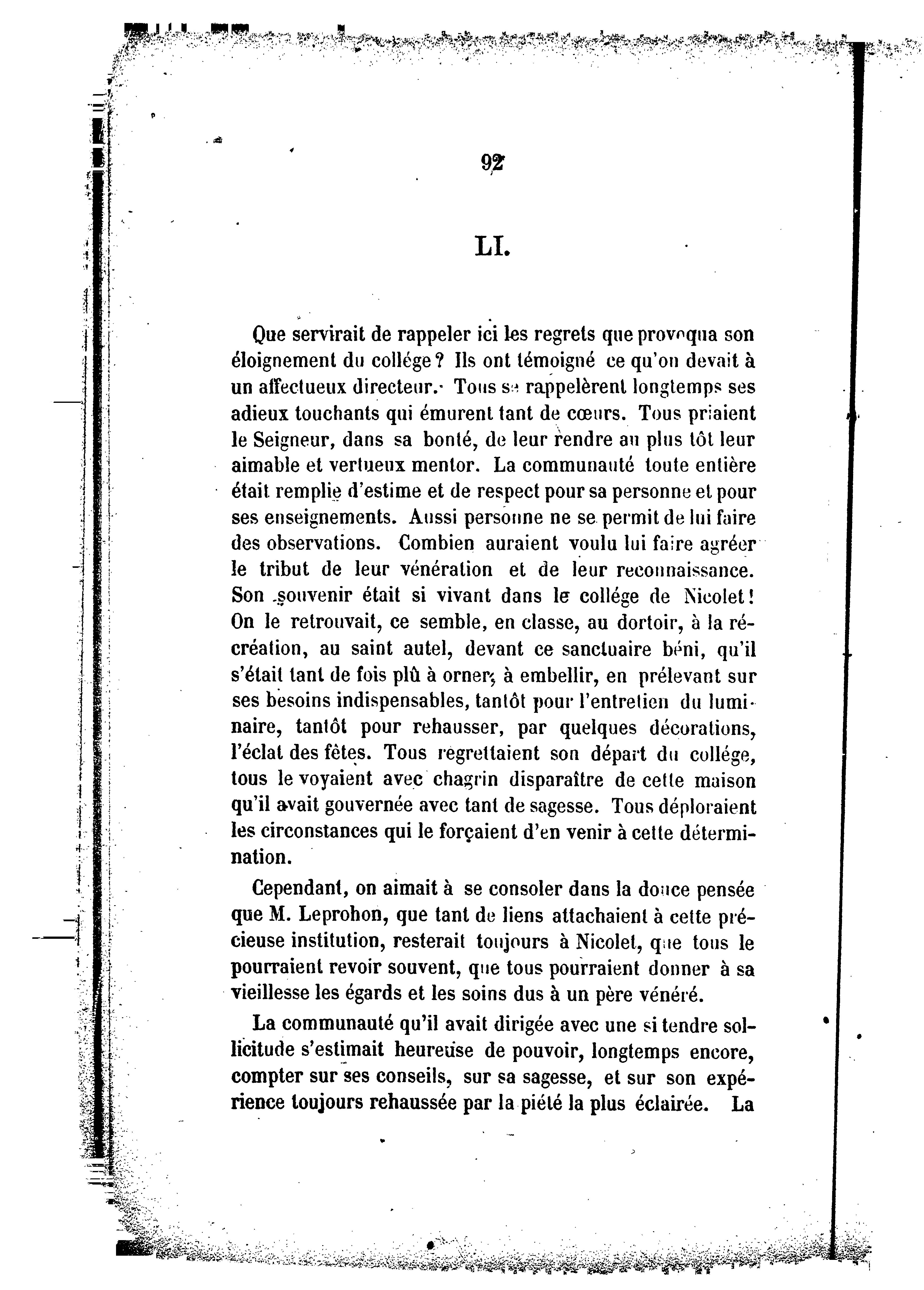 92

LI.

Que servirait de rappeler ici les regrets que provoqua son éloignement du collége? Ils ont témoigné ce qu'on devait à un affectueux directeur. Tous se rappelèrent longtemps ses adieux touchants qui émurent tant de cœurs. Tous priaient le Seigneur, dans sa bonté, de leur rendre au plus tôt leur aimable et vertueux mentor. La communauté toute entière était remplie d'estime et de respect pour sa personne et pour ses enseignements. Aussi personne ne se permit de lui faire des observations. Combien auraient voulu lui faire agréer le tribut de leur vénération et de leur reconnaissance. Son souvenir était si vivant dans le collége de Nicolet! On le retrouvait, ce semble, en classe, au dortoir, à la récréation, au saint autel, devant ce sanctuaire béni, qu'il s'était tant de fois plû à orner, à embellir, en prélevant sur ses besoins indispensables, tantôt pour l'entretien du luminaire, tantôt pour rehausser, par quelques décorations, l'éclat des fêtes. Tous regrettaient son départ du collége, tous le voyaient avec chagrin disparaître de cette maison qu'il avait gouvernée avec tant de sagesse. Tous déploraient les circonstances qui le forçaient d'en venir à cette détermination.

Cependant, on aimait à se consoler dans la douce pensée que M. Leprohon, que tant de liens attachaient à cette précieuse institution, resterait toujours à Nicolet, que tous le pourraient revoir souvent, que tous pourraient donner à sa vieillesse les égards et les soins dus à un père vénéré.

La communauté qu'il avait dirigée avec une si tendre sollicitude s'estimait heureuse de pouvoir, longtemps encore, compter sur ses conseils, sur sa sagesse, et sur son expérience toujours rehaussée par la piété la plus éclairée. La